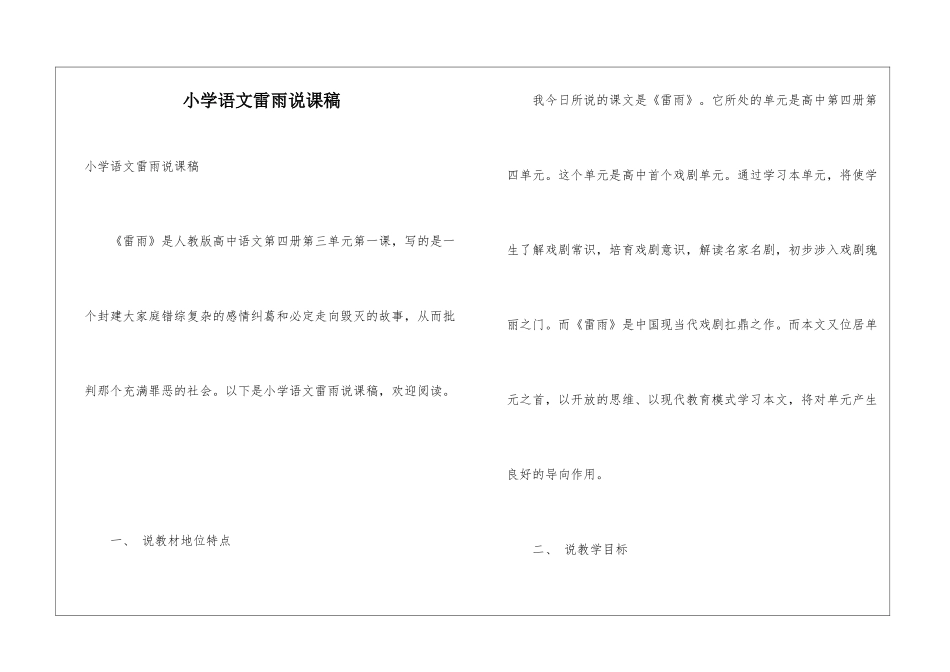 小学语文雷雨说课稿

小学语文雷雨说课稿

《雷雨》是人教版高中语文第四册第三单元第一课，写的是一个封建大家庭错综复杂的感情纠葛和必定走向毁灭的故事，从而批判那个充满罪恶的社会。以下是小学语文雷雨说课稿，欢迎阅读。

一、 说教材地位特点

我今日所说的课文是《雷雨》。它所处的单元是高中第四册第四单元。这个单元是高中首个戏剧单元。通过学习本单元，将使学生了解戏剧常识，培育戏剧意识，解读名家名剧，初步涉入戏剧瑰丽之门。而《雷雨》是中国现当代戏剧扛鼎之作。而本文又位居单元之首，以开放的思维、以现代教育模式学习本文，将对单元产生良好的导向作用。

二、 说教学目标